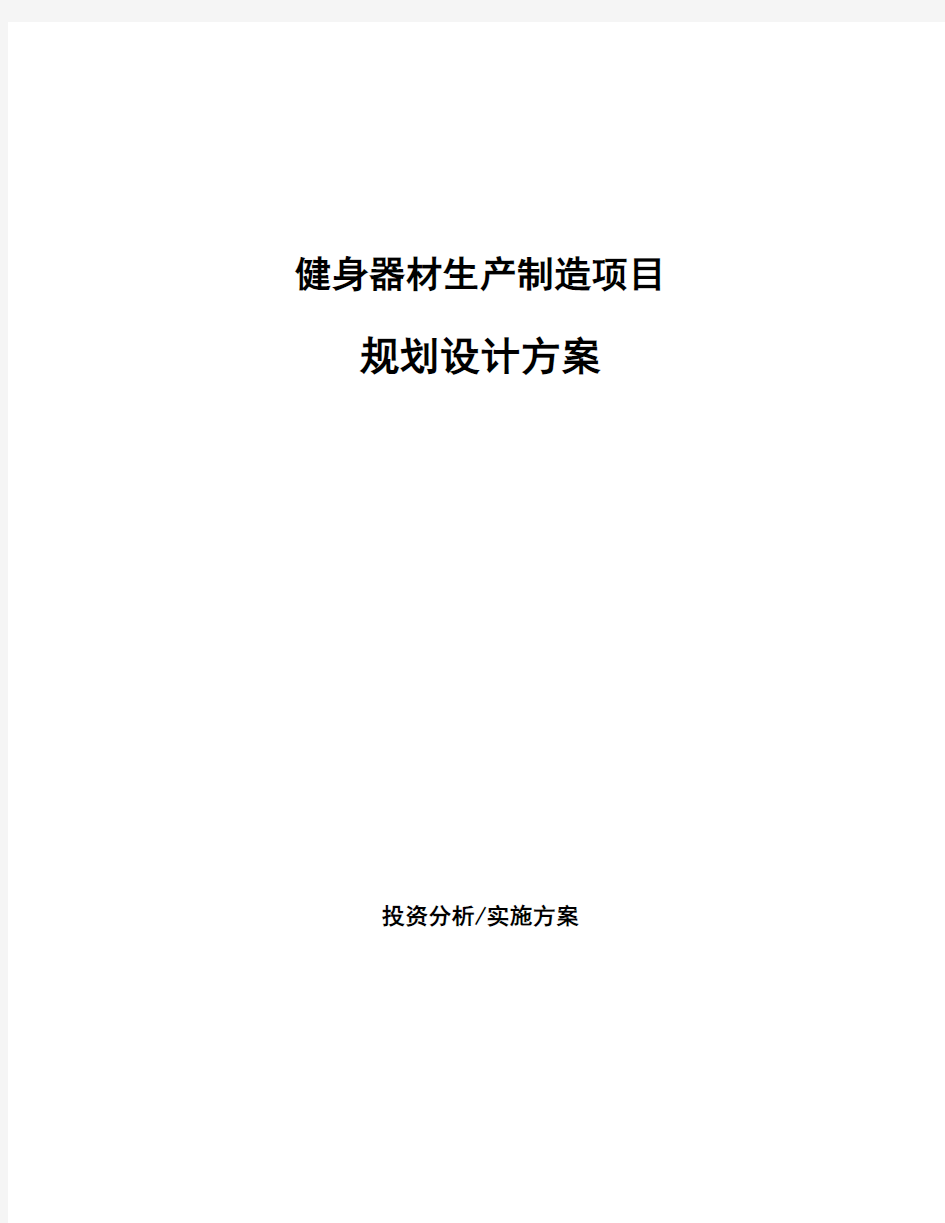 健身器材生产制造项目

规划设计方案

投资分析/实施方案